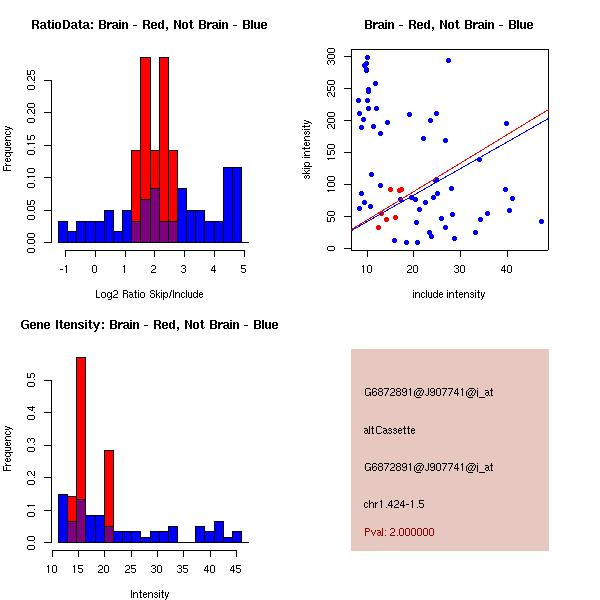 RatioData: Brain - Red, Not Brain - Blue

Frequency

0.00
0.05
0.10
0.15
0.20
0.25

-1 0 1 2 3 4 5

Log2 Ratio Skip/Include

Brain - Red, Not Brain - Blue

skip intensity

0
50
100
150
200
250
300

10 20 30 40

include intensity

Gene Itensity: Brain - Red, Not Brain - Blue

Frequency

0.0
0.1
0.2
0.3
0.4
0.5

10 15 20 25 30 35 40 45

Intensity

G6872891@J907741@i_at

altCassette

G6872891@J907741@i_at

chr1.424-1.5

Pval: 2.000000